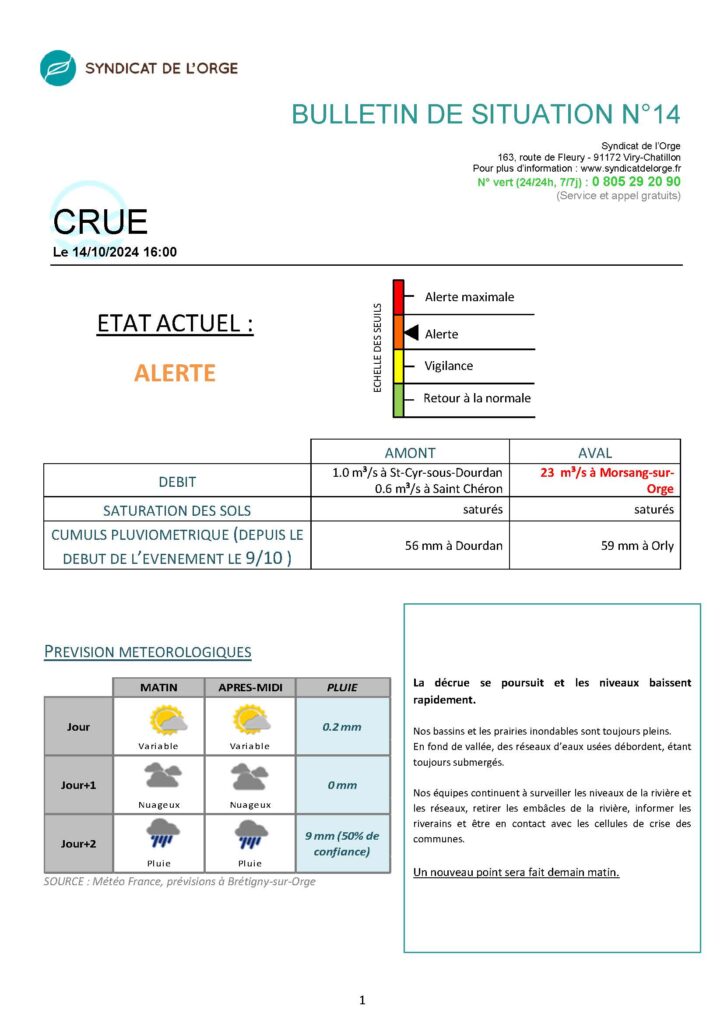 SYNDICAT DE L'ORGE

BULLETIN DE SITUATION N°14

Syndicat de l'Orge
163, route de Fleury - 91172 Viry-Chatillon
Pour plus d'information : www.syndicatdelorge.fr
N° vert (24/24h, 7/7j) : 0 805 29 20 90
(Service et appel gratuits)

CRUE
Le 14/10/2024 16:00

ETAT ACTUEL :

ALERTE

ECHELLE DES SEUILS
Alerte maximale
Alerte
Vigilance
Retour à la normale

| | AMONT | AVAL |
|---|---|---|
| DEBIT | 1.0 m³/s à St-Cyr-sous-Dourdan 0.6 m³/s à Saint Chéron | 23 m³/s à Morsang-sur-Orge |
| SATURATION DES SOLS | saturés | saturés |
| CUMULS PLUVIOMETRIQUE (DEPUIS LE DEBUT DE L'EVENEMENT LE 9/10 ) | 56 mm à Dourdan | 59 mm à Orly |

PREVISION METEOROLOGIQUES

| | MATIN | APRES-MIDI | PLUIE |
|---|---|---|---|
| Jour | Variable | Variable | 0.2 mm |
| Jour+1 | Nuageux | Nuageux | 0 mm |
| Jour+2 | Pluie | Pluie | 9 mm (50% de confiance) |

SOURCE : Météo France, prévisions à Brétigny-sur-Orge

La décrue se poursuit et les niveaux baissent rapidement.

Nos bassins et les prairies inondables sont toujours pleins.
En fond de vallée, des réseaux d'eaux usées débordent, étant toujours submergés.

Nos équipes continuent à surveiller les niveaux de la rivière et les réseaux, retirer les embâcles de la rivière, informer les riverains et être en contact avec les cellules de crise des communes.

Un nouveau point sera fait demain matin.

1